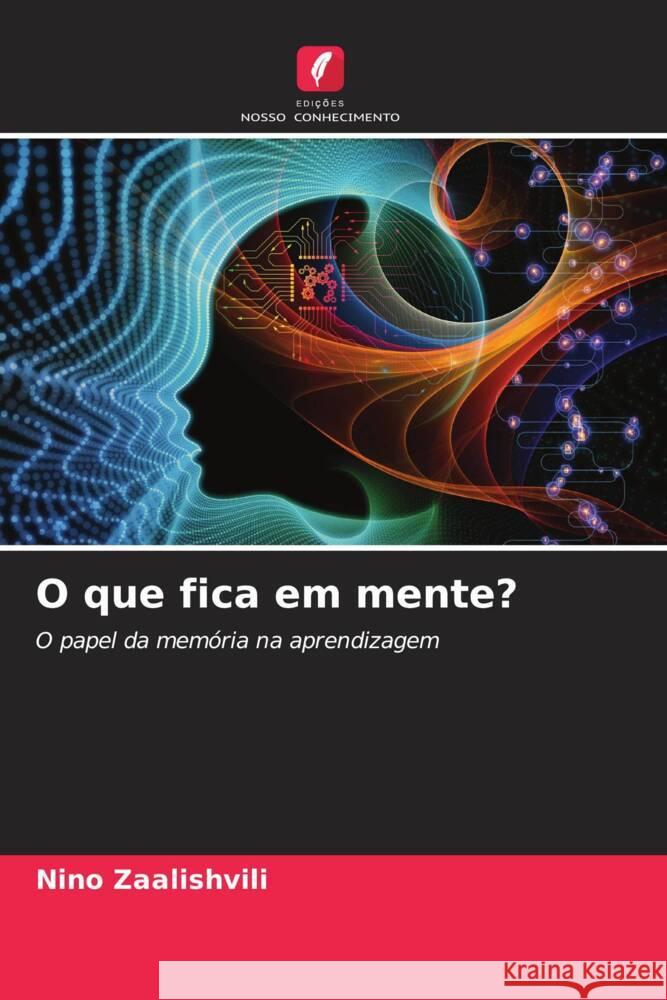 EDIÇÕES
NOSSO CONHECIMENTO

O que fica em mente?

O papel da memória na aprendizagem

Nino Zaalishvili